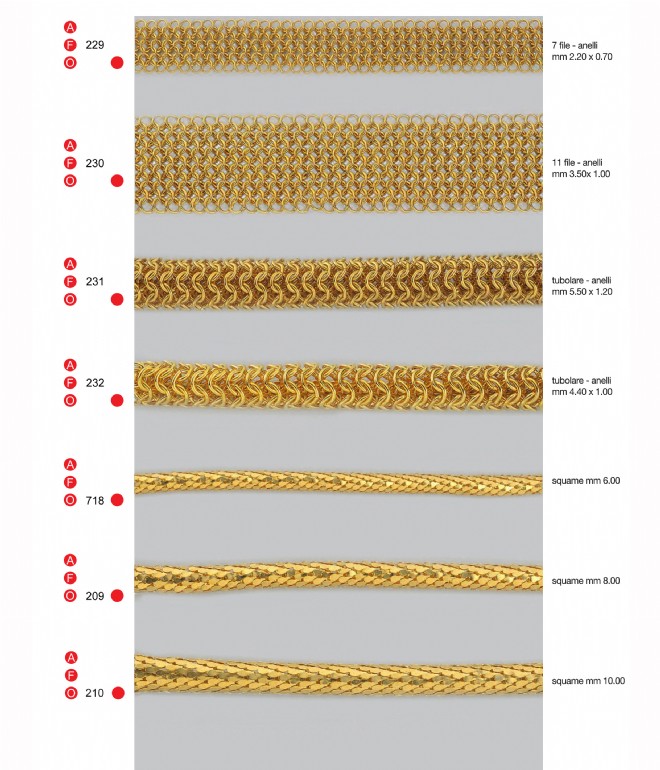 A
F 229
O

7 file - anelli
mm 2.20 x 0.70

A
F 230
O

11 file - anelli
mm 3.50x 1.00

A
F 231
O

tubolare - anelli
mm 5.50 x 1.20

A
F 232
O

tubolare - anelli
mm 4.40 x 1.00

A
F
O 718

squame mm 6.00

A
F
O 209

squame mm 8.00

A
F
O 210

squame mm 10.00